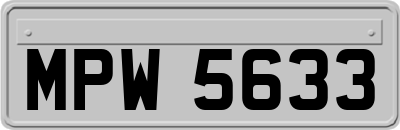 MPW 5633